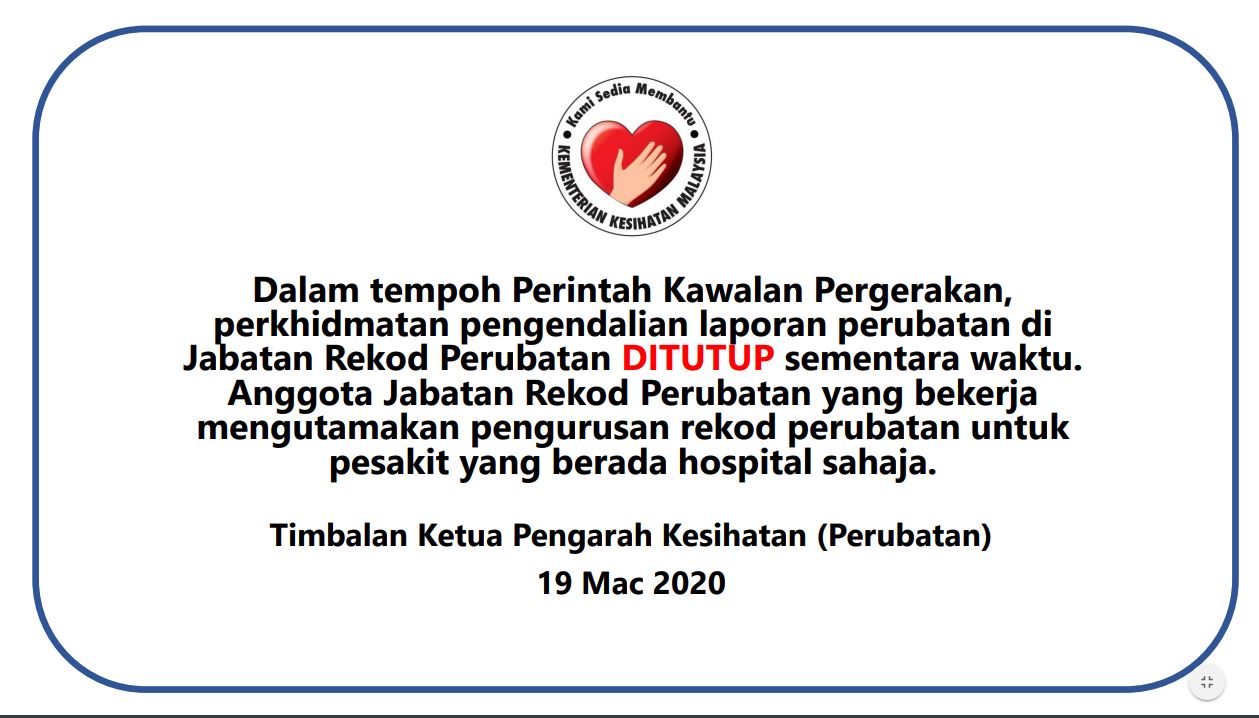 Kami Sedia Membantu
KEMENTERIAN KESIHATAN MALAYSIA

Dalam tempoh Perintah Kawalan Pergerakan, perkhidmatan pengendalian laporan perubatan di Jabatan Rekod Perubatan DITUTUP sementara waktu. Anggota Jabatan Rekod Perubatan yang bekerja mengutamakan pengurusan rekod perubatan untuk pesakit yang berada hospital sahaja.

Timbalan Ketua Pengarah Kesihatan (Perubatan)
19 Mac 2020